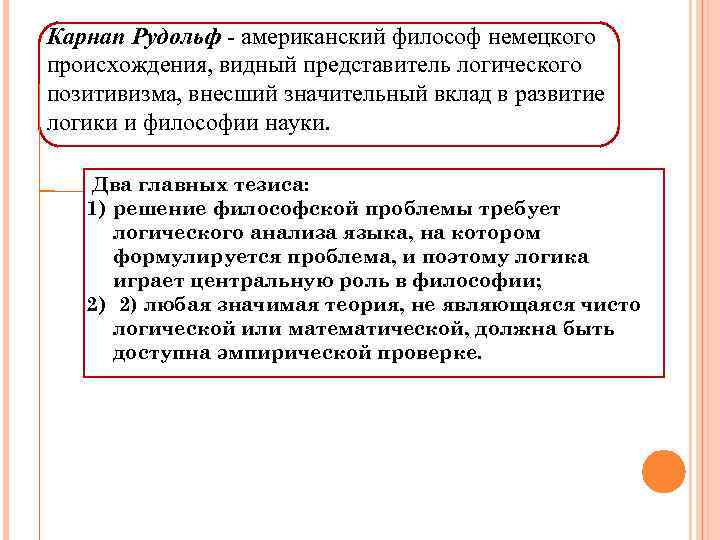 Карнап Рудольф - американский философ немецкого происхождения, видный представитель логического позитивизма, внесший значительный вклад в развитие логики и философии науки.

Два главных тезиса:
1) решение философской проблемы требует логического анализа языка, на котором формулируется проблема, и поэтому логика играет центральную роль в философии;
2) 2) любая значимая теория, не являющаяся чисто логической или математической, должна быть доступна эмпирической проверке.